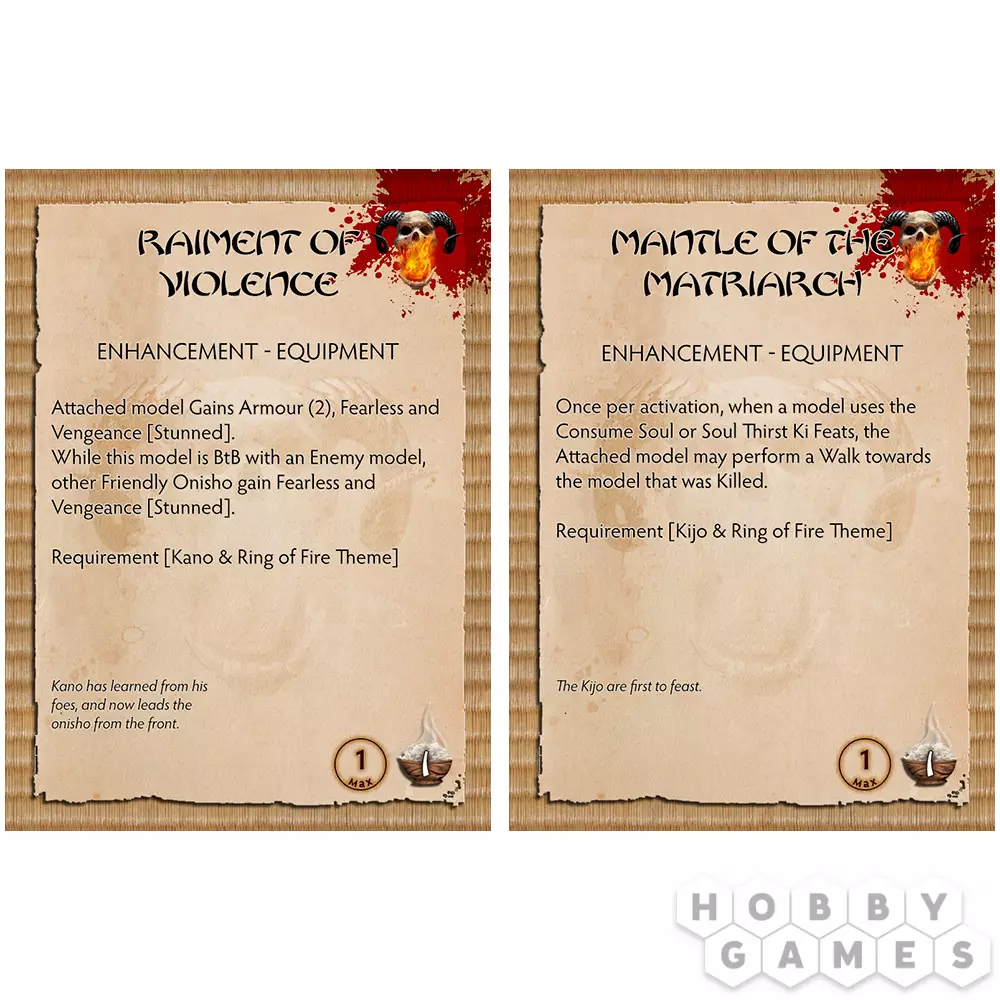 RAIMENT OF VIOLENCE

ENHANCEMENT - EQUIPMENT

Attached model Gains Armour (2), Fearless and Vengeance [Stunned].
While this model is BtB with an Enemy model, other Friendly Onisho gain Fearless and Vengeance [Stunned].

Requirement [Kano & Ring of Fire Theme]

Kano has learned from his foes, and now leads the onisho from the front.

1 Max

MANTLE OF THE MATRIARCH

ENHANCEMENT - EQUIPMENT

Once per activation, when a model uses the Consume Soul or Soul Thirst Ki Feats, the Attached model may perform a Walk towards the model that was Killed.

Requirement [Kijo & Ring of Fire Theme]

The Kijo are first to feast.

1 Max

HOBBY GAMES